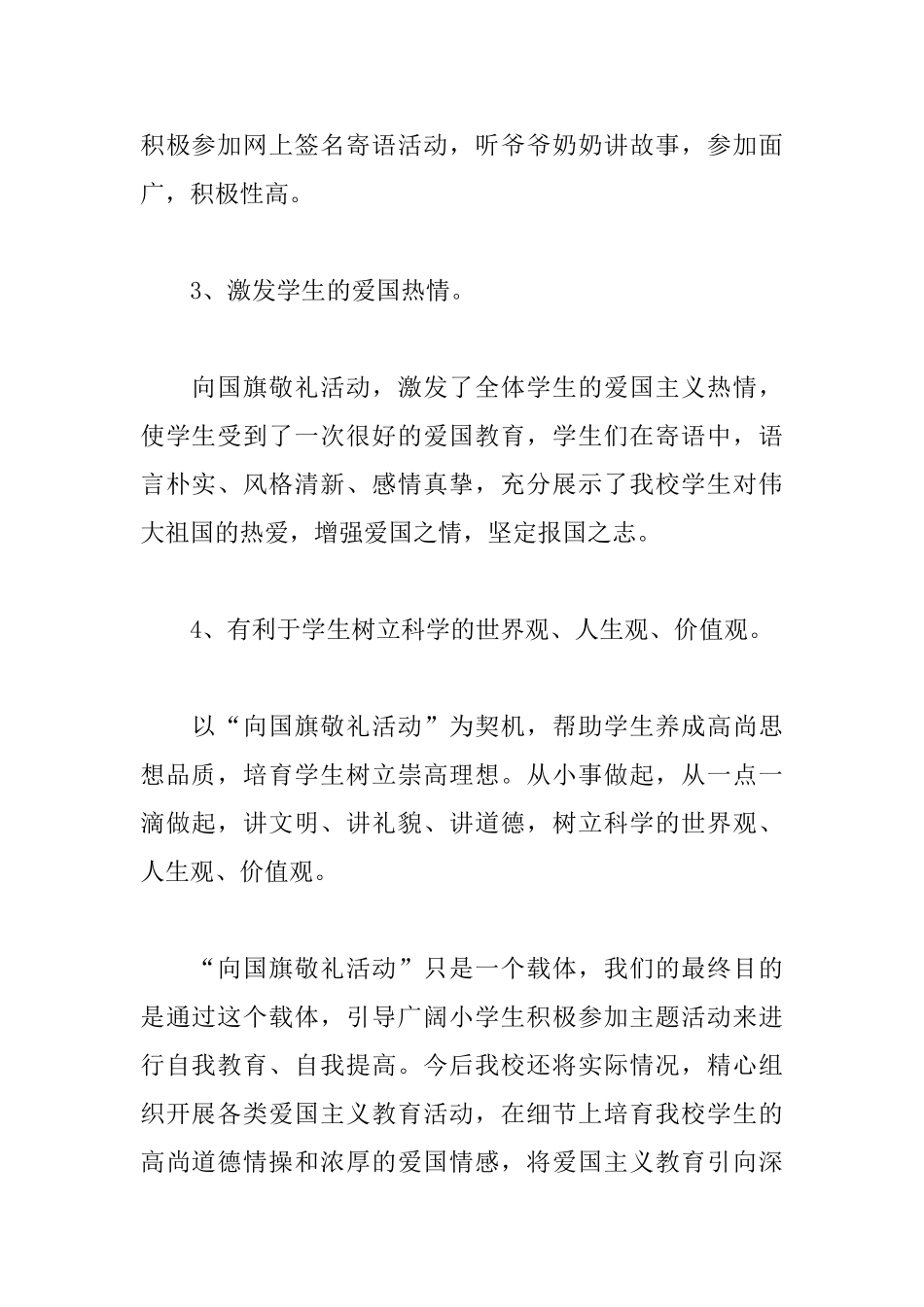 积极参加网上签名寄语活动，听爷爷奶奶讲故事，参加面广，积极性高。

3、激发学生的爱国热情。

向国旗敬礼活动，激发了全体学生的爱国主义热情，使学生受到了一次很好的爱国教育，学生们在寄语中，语言朴实、风格清新、感情真挚，充分展示了我校学生对伟大祖国的热爱，增强爱国之情，坚定报国之志。

4、有利于学生树立科学的世界观、人生观、价值观。

以“向国旗敬礼活动”为契机，帮助学生养成高尚思想品质，培育学生树立崇高理想。从小事做起，从一点一滴做起，讲文明、讲礼貌、讲道德，树立科学的世界观、人生观、价值观。

“向国旗敬礼活动”只是一个载体，我们的最终目的是通过这个载体，引导广阔小学生积极参加主题活动来进行自我教育、自我提高。今后我校还将实际情况，精心组织开展各类爱国主义教育活动，在细节上培育我校学生的高尚道德情操和浓厚的爱国情感，将爱国主义教育引向深